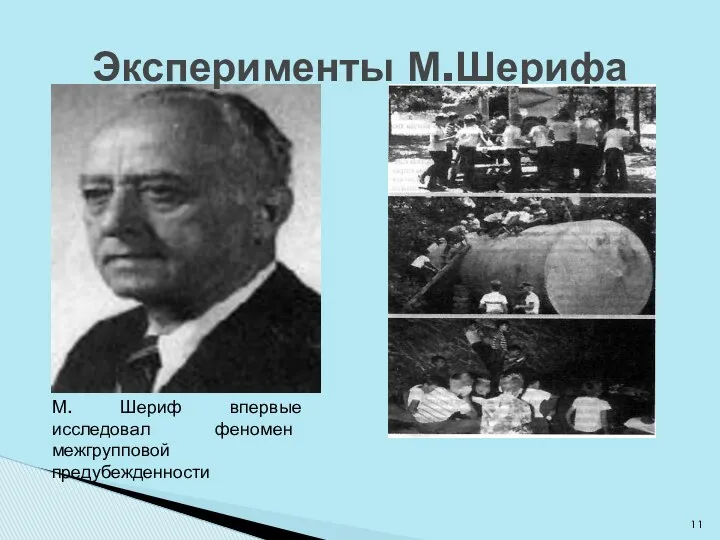 Эксперименты М.Шерифа

М. Шериф впервые исследовал феномен межгрупповой предубежденности

11